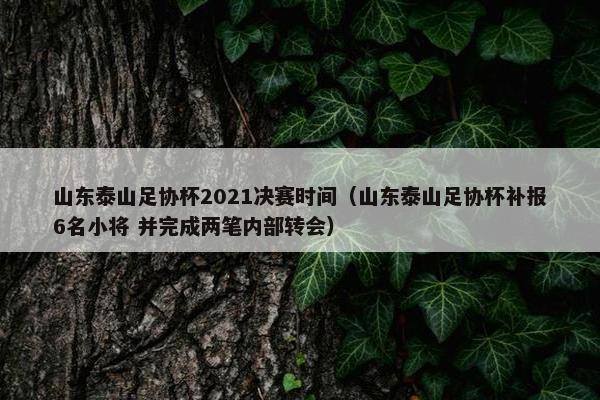 山东泰山足协杯2021决赛时间（山东泰山足协杯补报6名小将 并完成两笔内部转会）